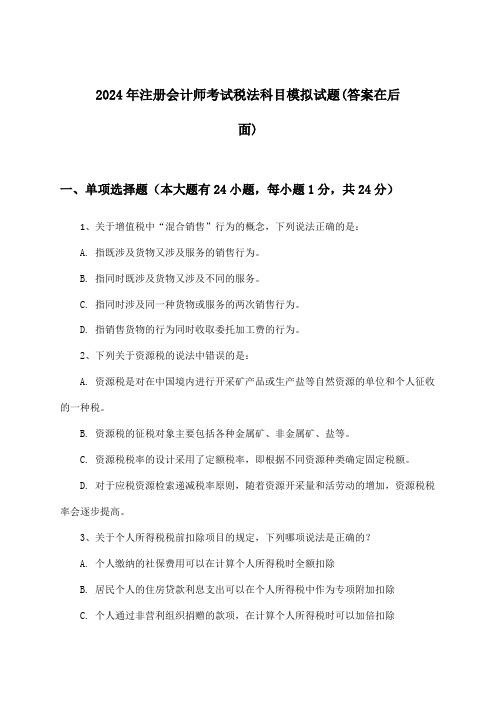 2024年注册会计师考试税法科目模拟试题(答案在后面)

一、单项选择题（本大题有24小题，每小题1分，共24分）

1、关于增值税中“混合销售”行为的概念，下列说法正确的是：

A. 指既涉及货物又涉及服务的销售行为。

B. 指同时既涉及货物又涉及不同的服务。

C. 指同时涉及同一种货物或服务的两次销售行为。

D. 指销售货物的行为同时收取委托加工费的行为。

2、下列关于资源税的说法中错误的是：

A. 资源税是对在中国境内进行开采矿产品或生产盐等自然资源的单位和个人征收的一种税。

B. 资源税的征税对象主要包括各种金属矿、非金属矿、盐等。

C. 资源税税率的设计采用了定额税率，即根据不同资源种类确定固定税额。

D. 对于应税资源检索递减税率原则，随着资源开采量和活劳动的增加，资源税税率会逐步提高。

3、关于个人所得税税前扣除项目的规定，下列哪项说法是正确的？

A. 个人缴纳的社保费用可以在计算个人所得税时全额扣除

B. 居民个人的住房贷款利息支出可以在个人所得税中作为专项附加扣除

C. 个人通过非营利组织捐赠的款项，在计算个人所得税时可以加倍扣除